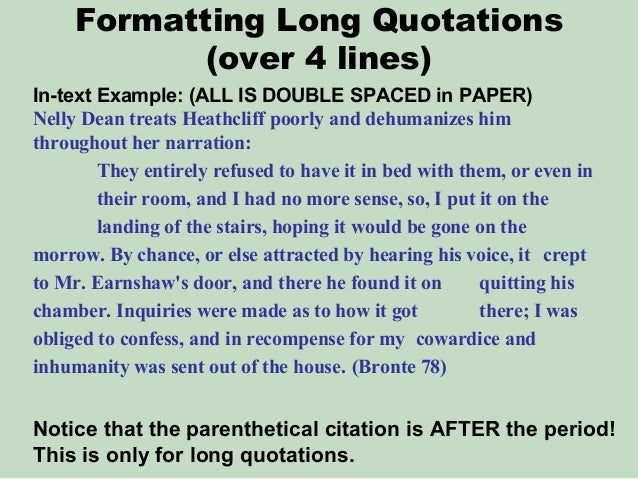 Formatting Long Quotations (over 4 lines)

In-text Example: (ALL IS DOUBLE SPACED in PAPER)
Nelly Dean treats Heathcliff poorly and dehumanizes him throughout her narration:

They entirely refused to have it in bed with them, or even in their room, and I had no more sense, so, I put it on the landing of the stairs, hoping it would be gone on the morrow. By chance, or else attracted by hearing his voice, it crept to Mr. Earnshaw's door, and there he found it on quitting his chamber. Inquiries were made as to how it got there; I was obliged to confess, and in recompense for my cowardice and inhumanity was sent out of the house. (Bronte 78)

Notice that the parenthetical citation is AFTER the period! This is only for long quotations.